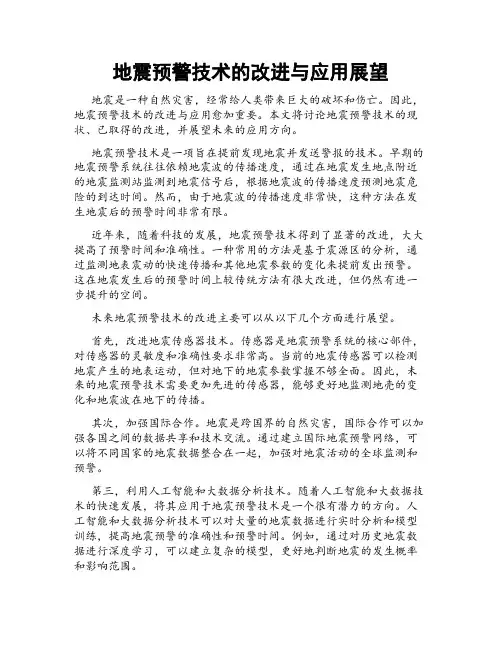 地震预警技术的改进与应用展望

地震是一种自然灾害，经常给人类带来巨大的破坏和伤亡。因此，地震预警技术的改进与应用愈加重要。本文将讨论地震预警技术的现状、已取得的改进，并展望未来的应用方向。

地震预警技术是一项旨在提前发现地震并发送警报的技术。早期的地震预警系统往往依赖地震波的传播速度，通过在地震发生地点附近的地震监测站监测到地震信号后，根据地震波的传播速度预测地震危险的到达时间。然而，由于地震波的传播速度非常快，这种方法在发生地震后的预警时间非常有限。

近年来，随着科技的发展，地震预警技术得到了显著的改进，大大提高了预警时间和准确性。一种常用的方法是基于震源区的分析，通过监测地表震动的快速传播和其他地震参数的变化来提前发出预警。这在地震发生后的预警时间上较传统方法有很大改进，但仍然有进一步提升的空间。

未来地震预警技术的改进主要可以从以下几个方面进行展望。

首先，改进地震传感器技术。传感器是地震预警系统的核心部件，对传感器的灵敏度和准确性要求非常高。当前的地震传感器可以检测地震产生的地表运动，但对地下的地震参数掌握不够全面。因此，未来的地震预警技术需要更加先进的传感器，能够更好地监测地壳的变化和地震波在地下的传播。

其次，加强国际合作。地震是跨国界的自然灾害，国际合作可以加强各国之间的数据共享和技术交流。通过建立国际地震预警网络，可以将不同国家的地震数据整合在一起，加强对地震活动的全球监测和预警。

第三，利用人工智能和大数据分析技术。随着人工智能和大数据技术的快速发展，将其应用于地震预警技术是一个很有潜力的方向。人工智能和大数据分析技术可以对大量的地震数据进行实时分析和模型训练，提高地震预警的准确性和预警时间。例如，通过对历史地震数据进行深度学习，可以建立复杂的模型，更好地判断地震的发生概率和影响范围。